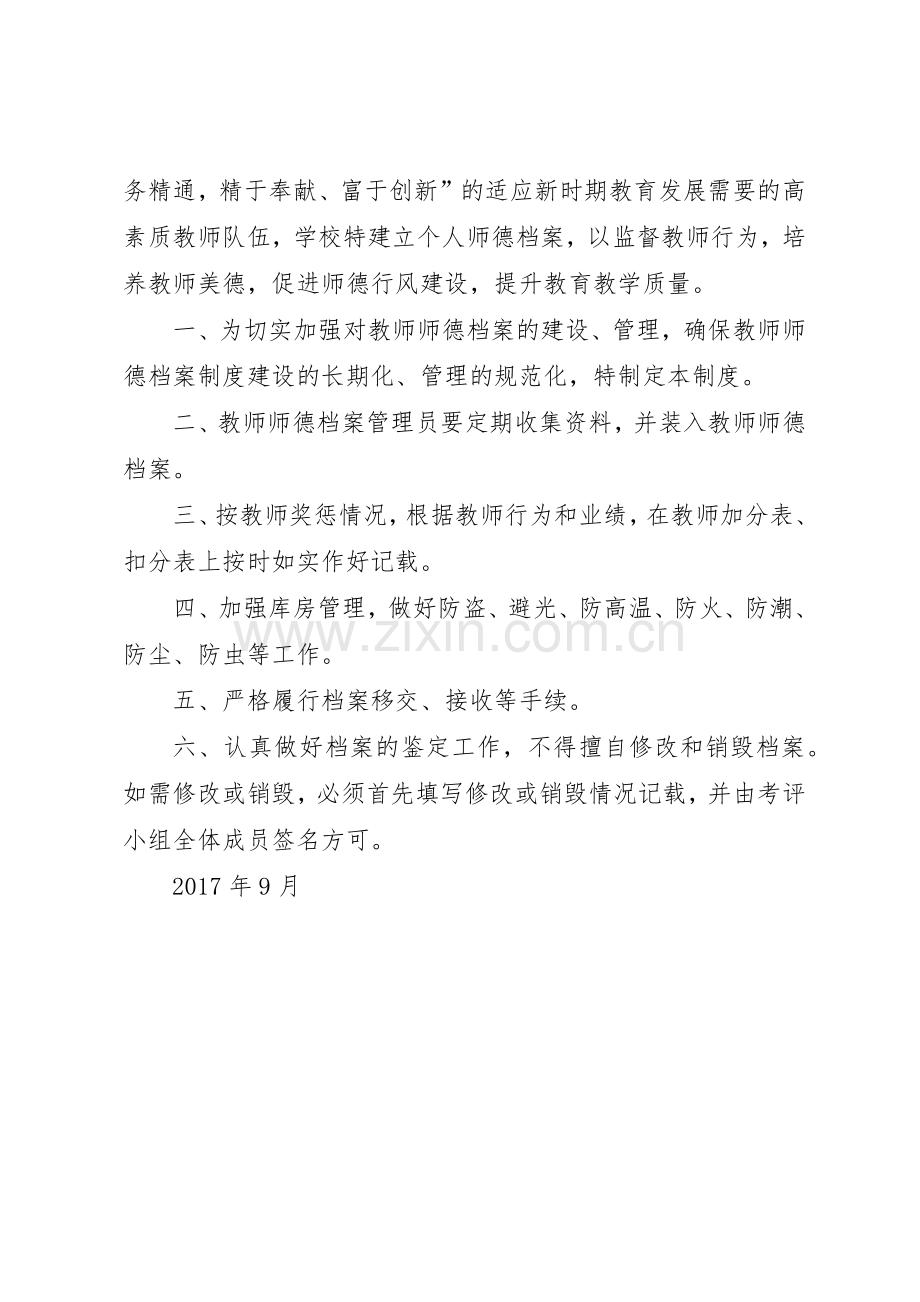 务精通，精于奉献、富于创新”的适应新时期教育发展需要的高素质教师队伍，学校特建立个人师德档案，以监督教师行为，培养教师美德，促进师德行风建设，提升教育教学质量。

一、为切实加强对教师师德档案的建设、管理，确保教师师德档案制度建设的长期化、管理的规范化，特制定本制度。

二、教师师德档案管理员要定期收集资料，并装入教师师德档案。

三、按教师奖惩情况，根据教师行为和业绩，在教师加分表、扣分表上按时如实作好记载。

四、加强库房管理，做好防盗、避光、防高温、防火、防潮、防尘、防虫等工作。

五、严格履行档案移交、接收等手续。

六、认真做好档案的鉴定工作，不得擅自修改和销毁档案。如需修改或销毁，必须首先填写修改或销毁情况记载，并由考评小组全体成员签名方可。

2017年9月

www.zixin.com.cn